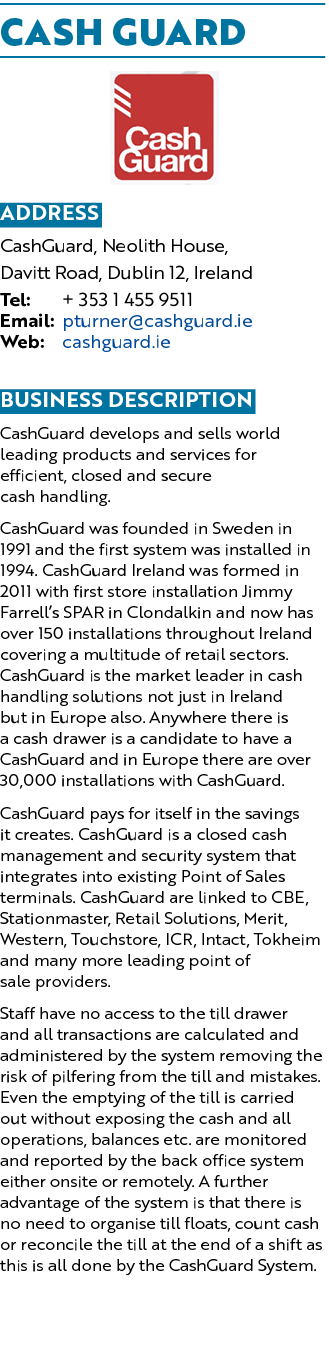 CASH GUARD

Cash Guard

ADDRESS

CashGuard, Neolith House, Davitt Road, Dublin 12, Ireland
Tel: + 353 1 455 9511
Email: pturner@cashguard.ie
Web: cashguard.ie

BUSINESS DESCRIPTION

CashGuard develops and sells world leading products and services for efficient, closed and secure cash handling.

CashGuard was founded in Sweden in 1991 and the first system was installed in 1994. CashGuard Ireland was formed in 2011 with first store installation Jimmy Farrell's SPAR in Clondalkin and now has over 150 installations throughout Ireland covering a multitude of retail sectors. CashGuard is the market leader in cash handling solutions not just in Ireland but in Europe also. Anywhere there is a cash drawer is a candidate to have a CashGuard and in Europe there are over 30,000 installations with CashGuard.

CashGuard pays for itself in the savings it creates. CashGuard is a closed cash management and security system that integrates into existing Point of Sales terminals. CashGuard are linked to CBE, Stationmaster, Retail Solutions, Merit, Western, Touchstore, ICR, Intact, Tokheim and many more leading point of sale providers.

Staff have no access to the till drawer and all transactions are calculated and administered by the system removing the risk of pilfering from the till and mistakes. Even the emptying of the till is carried out without exposing the cash and all operations, balances etc. are monitored and reported by the back office system either onsite or remotely. A further advantage of the system is that there is no need to organise till floats, count cash or reconcile the till at the end of a shift as this is all done by the CashGuard System.